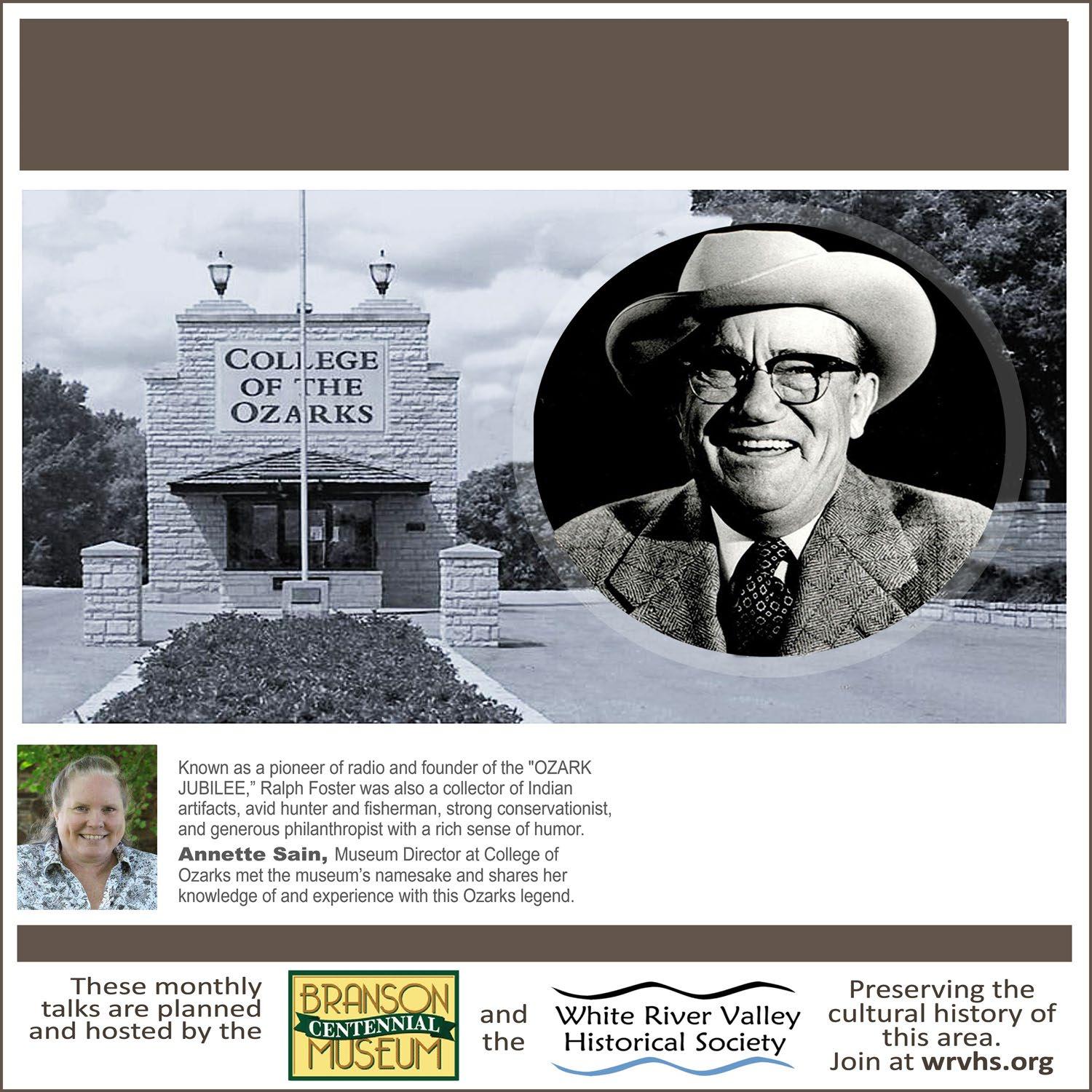 COLLEGE
OF THE
OZARKS

Known as a pioneer of radio and founder of the "OZARK JUBILEE," Ralph Foster was also a collector of Indian artifacts, avid hunter and fisherman, strong conservationist, and generous philanthropist with a rich sense of humor.

Annette Sain, Museum Director at College of Ozarks met the museum's namesake and shares her knowledge of and experience with this Ozarks legend.

These monthly talks are planned and hosted by the

BRANSON
CENTENNIAL
MUSEUM

and the

White River Valley
Historical Society

Preserving the cultural history of this area.
Join at wrvhs.org